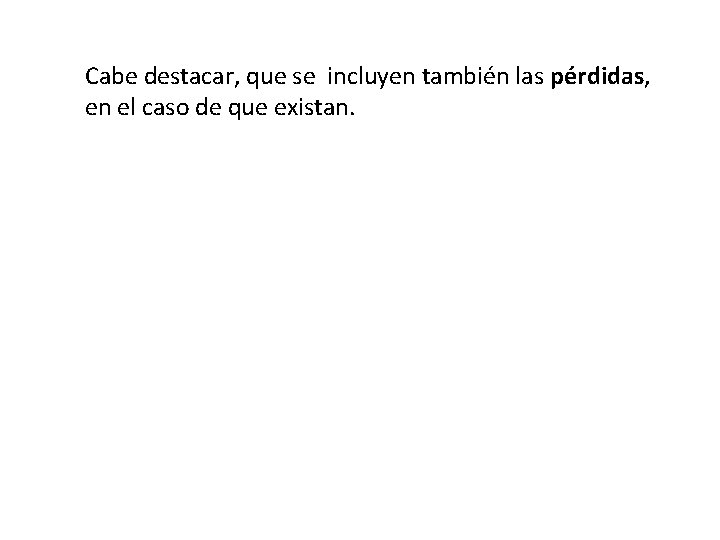 Cabe destacar, que se incluyen también las pérdidas, en el caso de que existan.